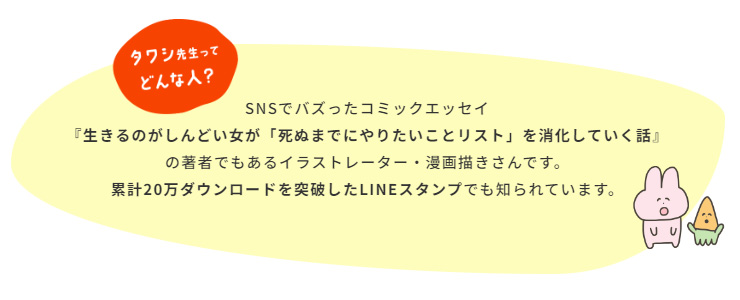 タワシ先生って どんな人？

SNSでバズったコミックエッセイ
『生きるのがしんどい女が「死ぬまでにやりたいことリスト」を消化していく話』
の著者でもあるイラストレーター・漫画描きさんです。
累計20万ダウンロードを突破したLINEスタンプでも知られています。